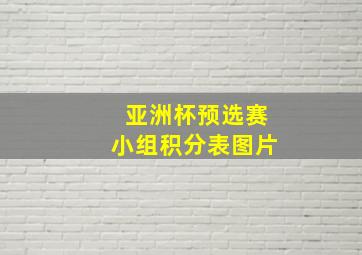 亚洲杯预选赛
小组积分表图片